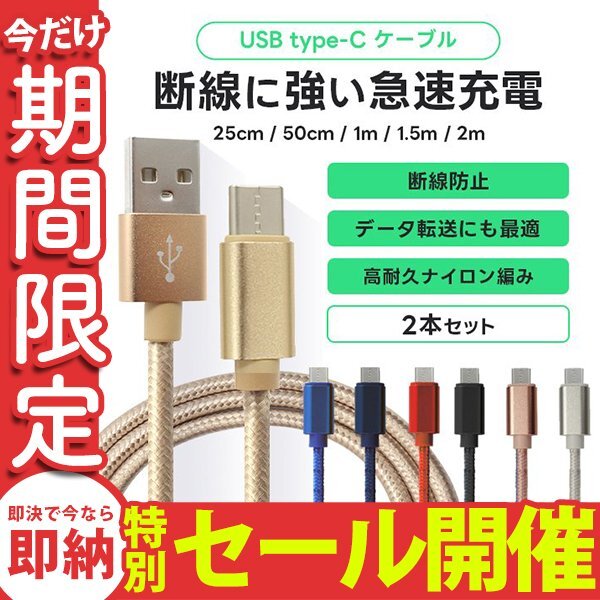 今だけ
期間限定

USB type-C ケーブル
断線に強い急速充電
25cm / 50cm / 1m / 1.5m / 2m

断線防止
データ転送にも最適
高耐久ナイロン編み
2本セット

即決で今なら
即納
特別
セール開催